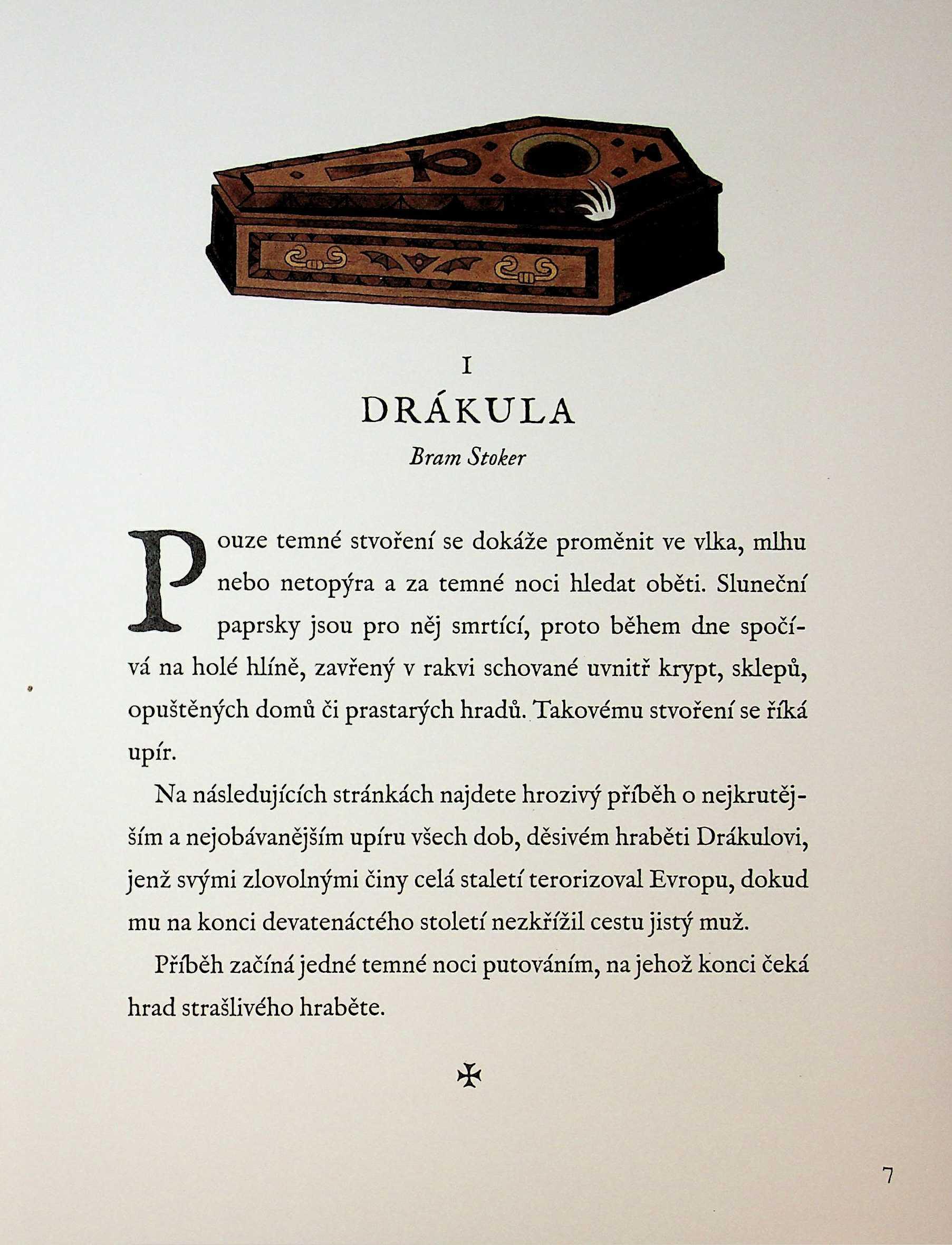 I

DRÁKULA

Bram Stoker

Pouze temné stvoření se dokáže proměnit ve vlka, mlhu nebo netopýra a za temné noci hledat oběti. Sluneční paprsky jsou pro něj smrtící, proto během dne spočívá na holé hlíně, zavřený v rakvi schované uvnitř krypt, sklepů, opuštěných domů či prastarých hradů. Takovému stvoření se říká upír.

Na následujících stránkách najdete hrozivý příběh o nejkrutějším a nejobávanějším upíru všech dob, děsivém hraběti Drákulovi, jenž svými zlovolnými činy celá staletí terorizoval Evropu, dokud mu na konci devatenáctého století nezkřížil cestu jistý muž.

Příběh začíná jedné temné noci putováním, na jehož konci čeká hrad strašlivého hraběte.

✠

7